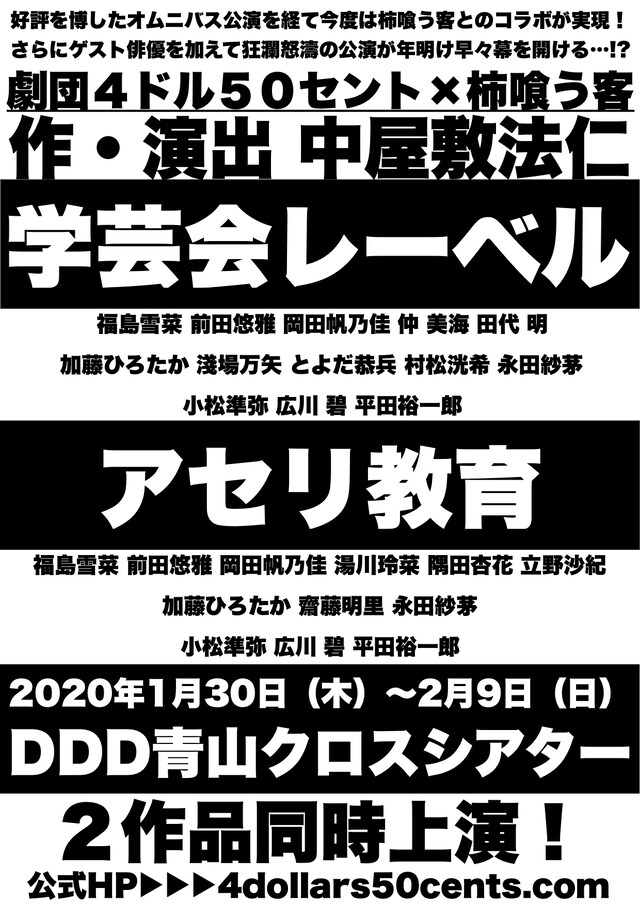 好評を博したオムニバス公演を経て今度は柿喰う客とのコラボが実現！
さらにゲスト俳優を加えて狂瀾怒濤の公演が年明け早々幕を開ける…!?

劇団４ドル５０セント×柿喰う客

作・演出 中屋敷法仁

学芸会レーベル

福島雪菜 前田悠雅 岡田帆乃佳 仲 美海 田代 明
加藤ひろたか 淺場万矢 とよだ恭兵 村松洸希 永田紗茅
小松準弥 広川 碧 平田裕一郎

アセリ教育

福島雪菜 前田悠雅 岡田帆乃佳 湯川玲菜 隅田杏花 立野沙紀
加藤ひろたか 齋藤明里 永田紗茅
小松準弥 広川 碧 平田裕一郎

2020年1月30日（木）～2月9日（日）

DDD青山クロスシアター

２作品同時上演！

公式HP▶▶▶4dollars50cents.com